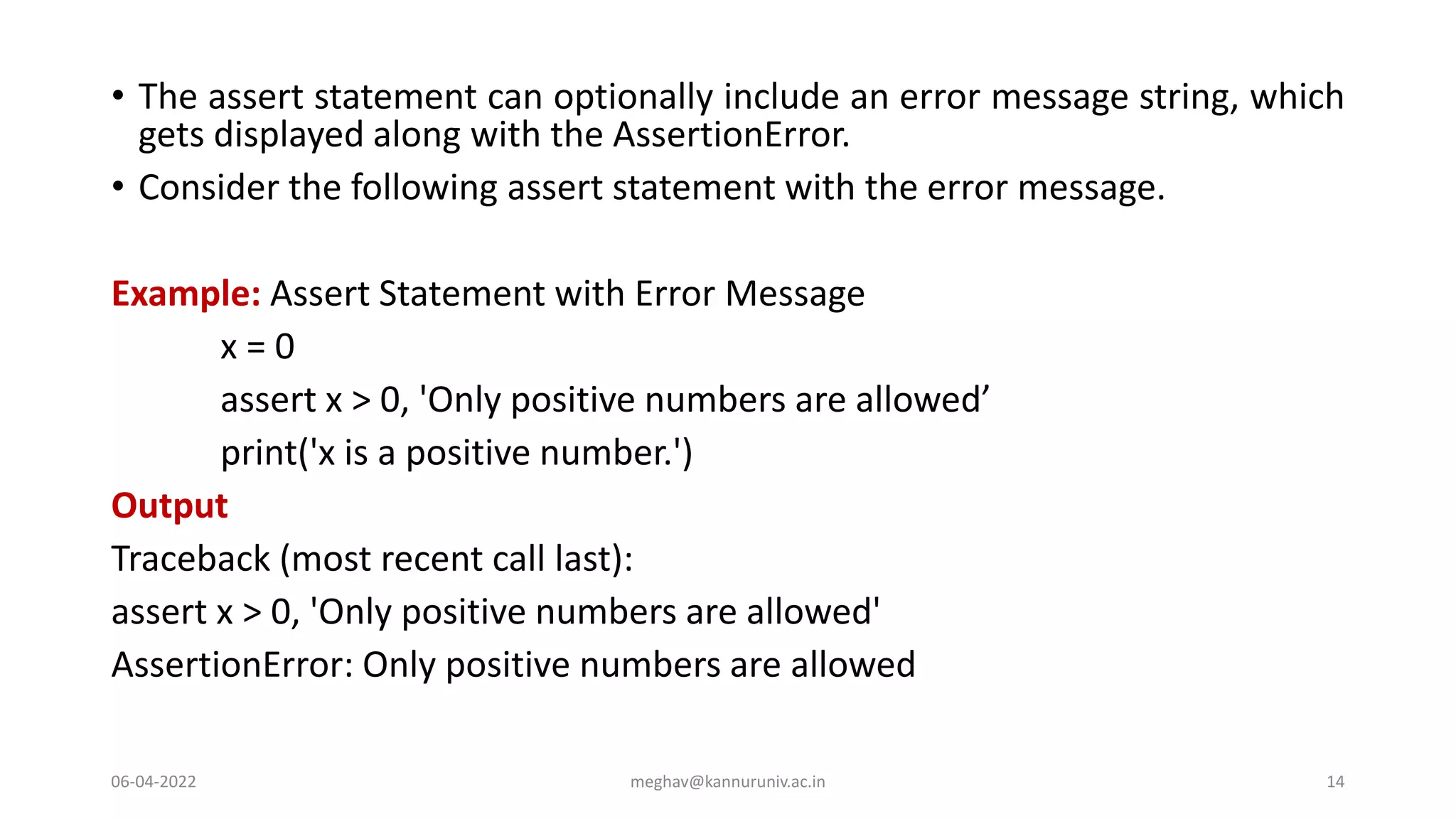 • The assert statement can optionally include an error message string, which gets displayed along with the AssertionError.
• Consider the following assert statement with the error message.

Example: Assert Statement with Error Message

x = 0

assert x > 0, 'Only positive numbers are allowed’

print('x is a positive number.')

Output

Traceback (most recent call last):

assert x > 0, 'Only positive numbers are allowed'

AssertionError: Only positive numbers are allowed

06-04-2022 meghav@kannuruniv.ac.in 14